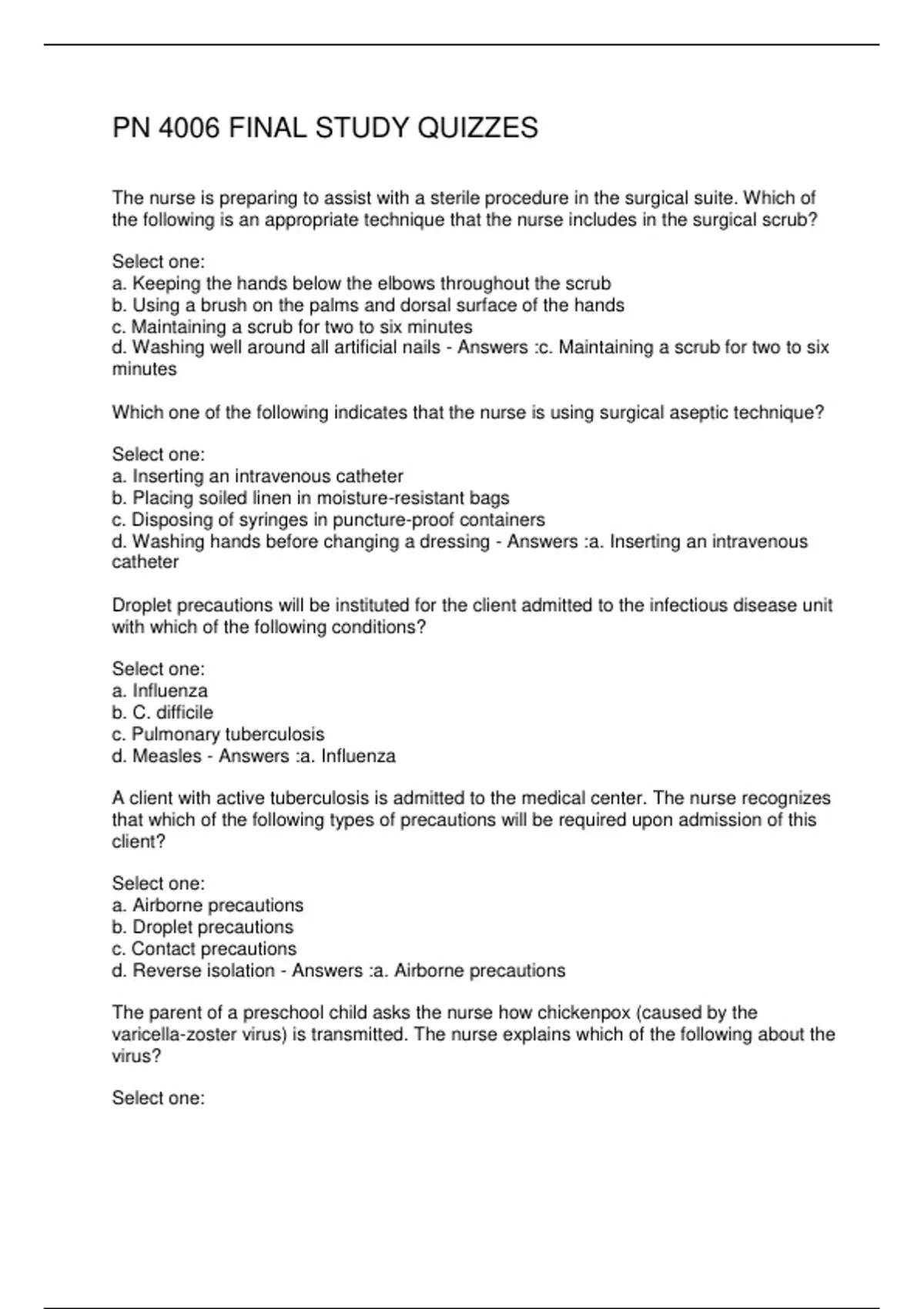 PN 4006 FINAL STUDY QUIZZES

The nurse is preparing to assist with a sterile procedure in the surgical suite. Which of the following is an appropriate technique that the nurse includes in the surgical scrub?

Select one:
a. Keeping the hands below the elbows throughout the scrub
b. Using a brush on the palms and dorsal surface of the hands
c. Maintaining a scrub for two to six minutes
d. Washing well around all artificial nails - Answers :c. Maintaining a scrub for two to six minutes

Which one of the following indicates that the nurse is using surgical aseptic technique?

Select one:
a. Inserting an intravenous catheter
b. Placing soiled linen in moisture-resistant bags
c. Disposing of syringes in puncture-proof containers
d. Washing hands before changing a dressing - Answers :a. Inserting an intravenous catheter

Droplet precautions will be instituted for the client admitted to the infectious disease unit with which of the following conditions?

Select one:
a. Influenza
b. C. difficile
c. Pulmonary tuberculosis
d. Measles - Answers :a. Influenza

A client with active tuberculosis is admitted to the medical center. The nurse recognizes that which of the following types of precautions will be required upon admission of this client?

Select one:
a. Airborne precautions
b. Droplet precautions
c. Contact precautions
d. Reverse isolation - Answers :a. Airborne precautions

The parent of a preschool child asks the nurse how chickenpox (caused by the varicella-zoster virus) is transmitted. The nurse explains which of the following about the virus?

Select one: